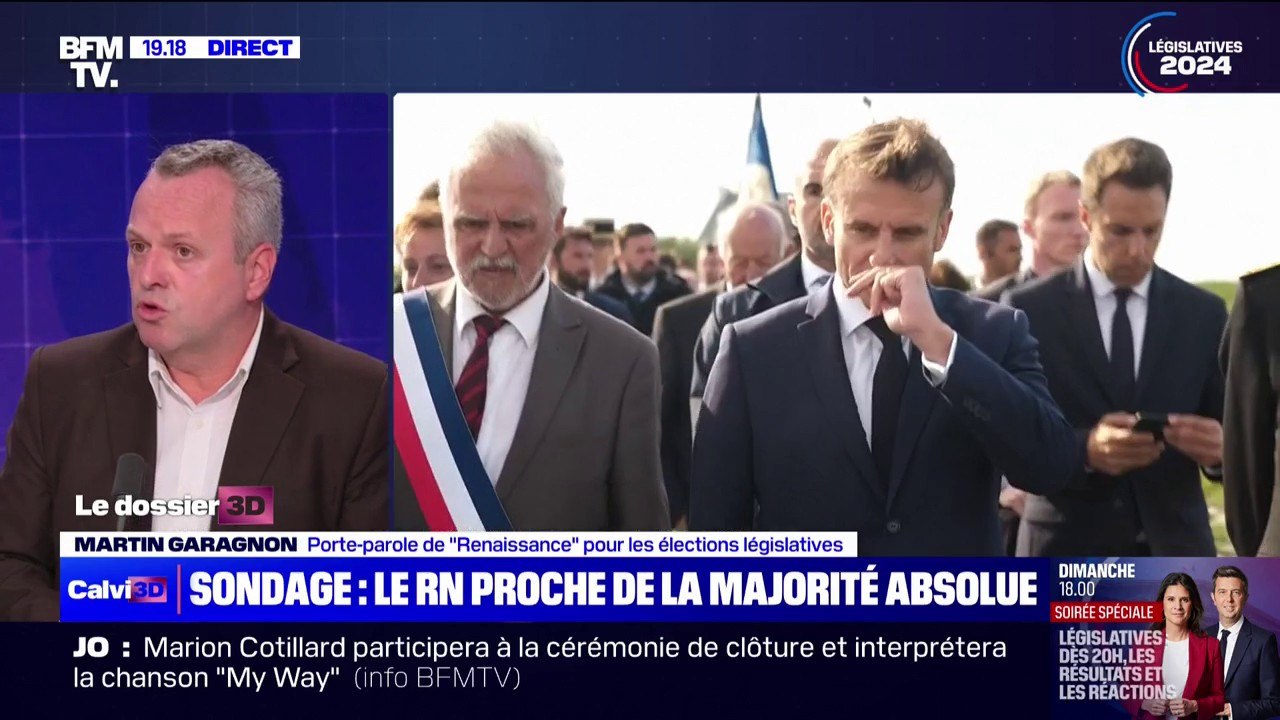 BFM TV. 19.18 DIRECT

LÉGISLATIVES 2024

Le dossier 3D

MARTIN GARAGNON Porte-parole de "Renaissance" pour les élections législatives

Calvi 3D SONDAGE : LE RN PROCHE DE LA MAJORITÉ ABSOLUE

DIMANCHE 18.00 SOIRÉE SPÉCIALE LÉGISLATIVES DÈS 20H, LES RÉSULTATS ET LES RÉACTIONS

JO : Marion Cotillard participera à la cérémonie de clôture et interprétera la chanson "My Way" (info BFMTV)